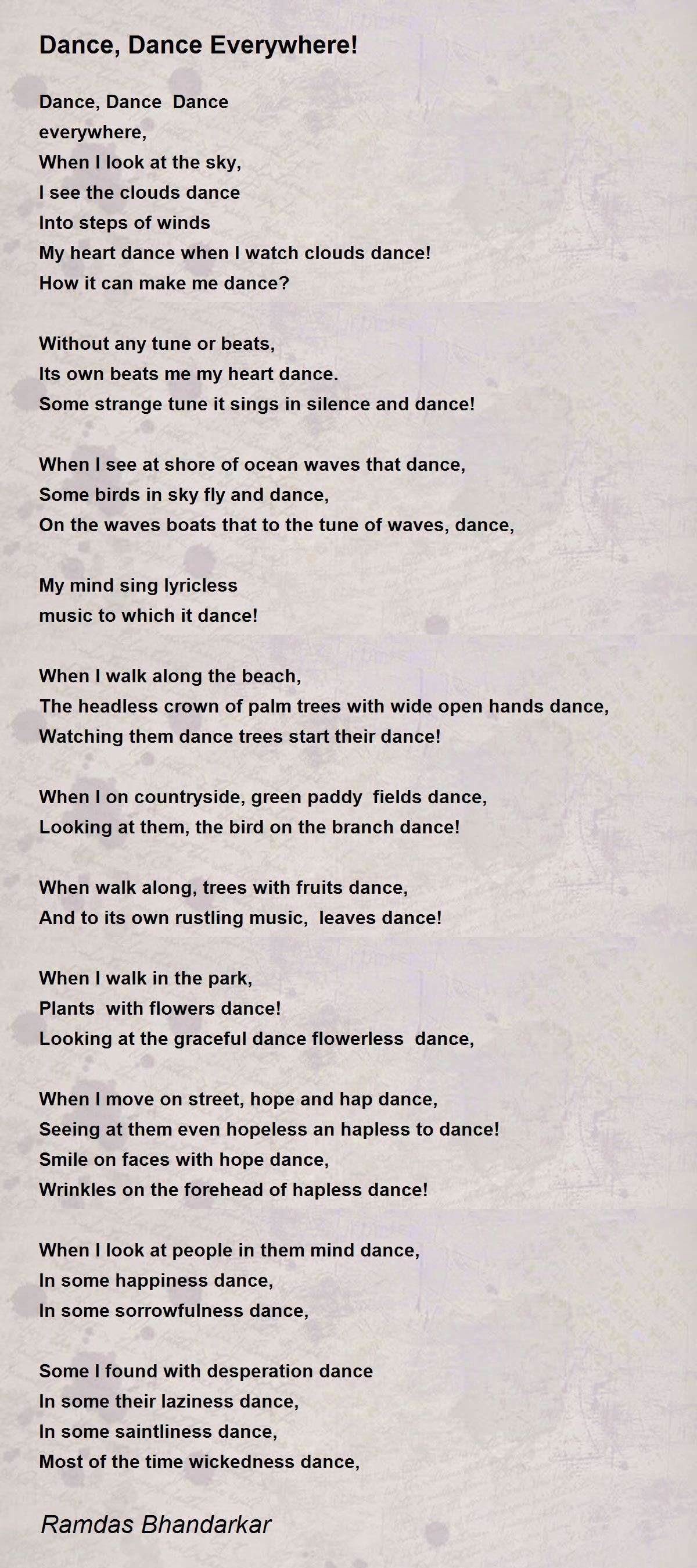 Dance, Dance Everywhere!

Dance, Dance Dance
everywhere,
When I look at the sky,
I see the clouds dance
Into steps of winds
My heart dance when I watch clouds dance!
How it can make me dance?

Without any tune or beats,
Its own beats me my heart dance.
Some strange tune it sings in silence and dance!

When I see at shore of ocean waves that dance,
Some birds in sky fly and dance,
On the waves boats that to the tune of waves, dance,

My mind sing lyricless
music to which it dance!

When I walk along the beach,
The headless crown of palm trees with wide open hands dance,
Watching them dance trees start their dance!

When I on countryside, green paddy fields dance,
Looking at them, the bird on the branch dance!

When walk along, trees with fruits dance,
And to its own rustling music, leaves dance!

When I walk in the park,
Plants with flowers dance!
Looking at the graceful dance flowerless dance,

When I move on street, hope and hap dance,
Seeing at them even hopeless an hapless to dance!
Smile on faces with hope dance,
Wrinkles on the forehead of hapless dance!

When I look at people in them mind dance,
In some happiness dance,
In some sorrowfulness dance,

Some I found with desperation dance
In some their laziness dance,
In some saintliness dance,
Most of the time wickedness dance,

Ramdas Bhandarkar